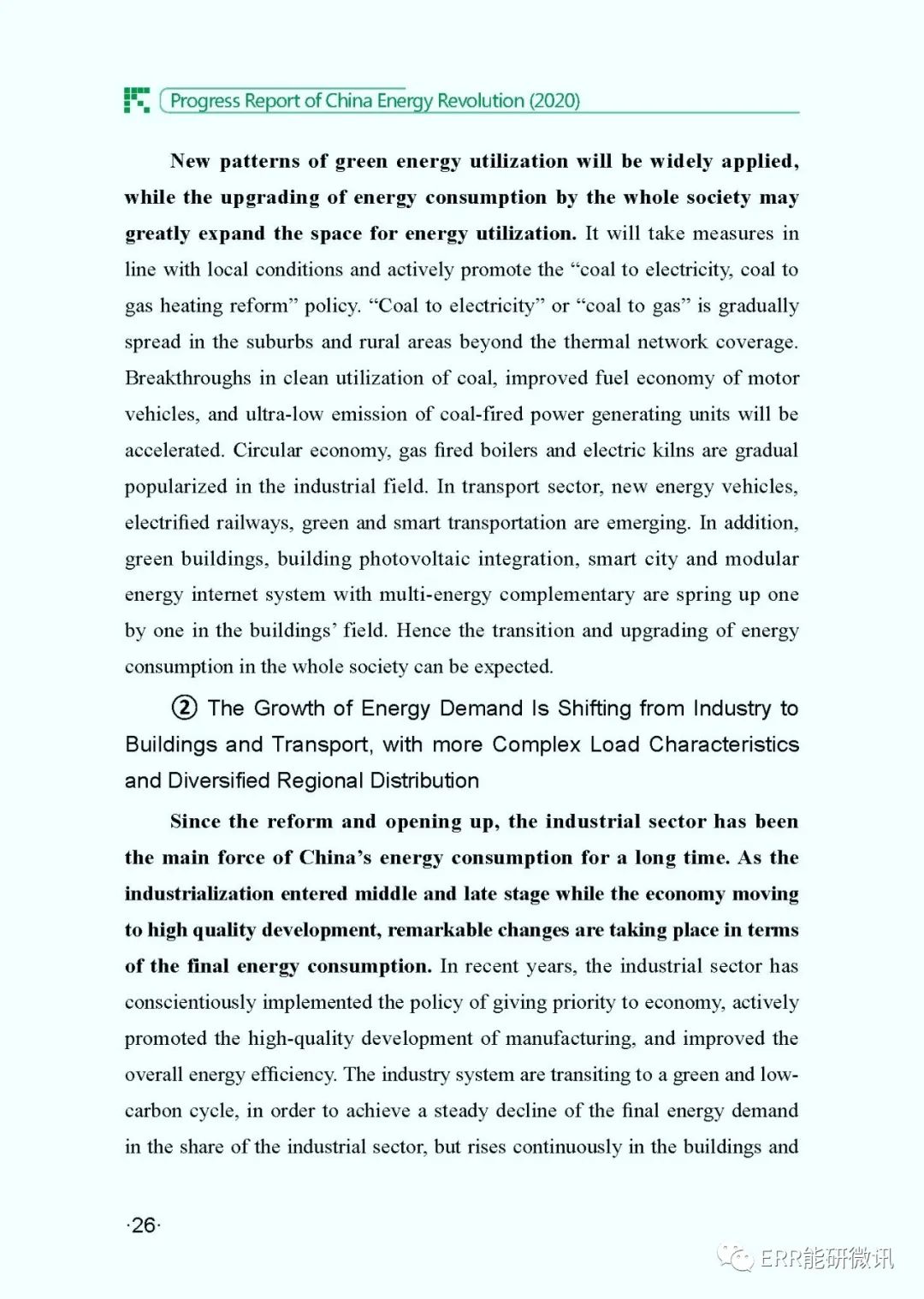 Progress Report of China Energy Revolution (2020)

New patterns of green energy utilization will be widely applied, while the upgrading of energy consumption by the whole society may greatly expand the space for energy utilization. It will take measures in line with local conditions and actively promote the “coal to electricity, coal to gas heating reform” policy. “Coal to electricity” or “coal to gas” is gradually spread in the suburbs and rural areas beyond the thermal network coverage. Breakthroughs in clean utilization of coal, improved fuel economy of motor vehicles, and ultra-low emission of coal-fired power generating units will be accelerated. Circular economy, gas fired boilers and electric kilns are gradual popularized in the industrial field. In transport sector, new energy vehicles, electrified railways, green and smart transportation are emerging. In addition, green buildings, building photovoltaic integration, smart city and modular energy internet system with multi-energy complementary are spring up one by one in the buildings’ field. Hence the transition and upgrading of energy consumption in the whole society can be expected.

② The Growth of Energy Demand Is Shifting from Industry to Buildings and Transport, with more Complex Load Characteristics and Diversified Regional Distribution

Since the reform and opening up, the industrial sector has been the main force of China’s energy consumption for a long time. As the industrialization entered middle and late stage while the economy moving to high quality development, remarkable changes are taking place in terms of the final energy consumption. In recent years, the industrial sector has conscientiously implemented the policy of giving priority to economy, actively promoted the high-quality development of manufacturing, and improved the overall energy efficiency. The industry system are transiting to a green and low-carbon cycle, in order to achieve a steady decline of the final energy demand in the share of the industrial sector, but rises continuously in the buildings and

·26·

ERR能研微讯